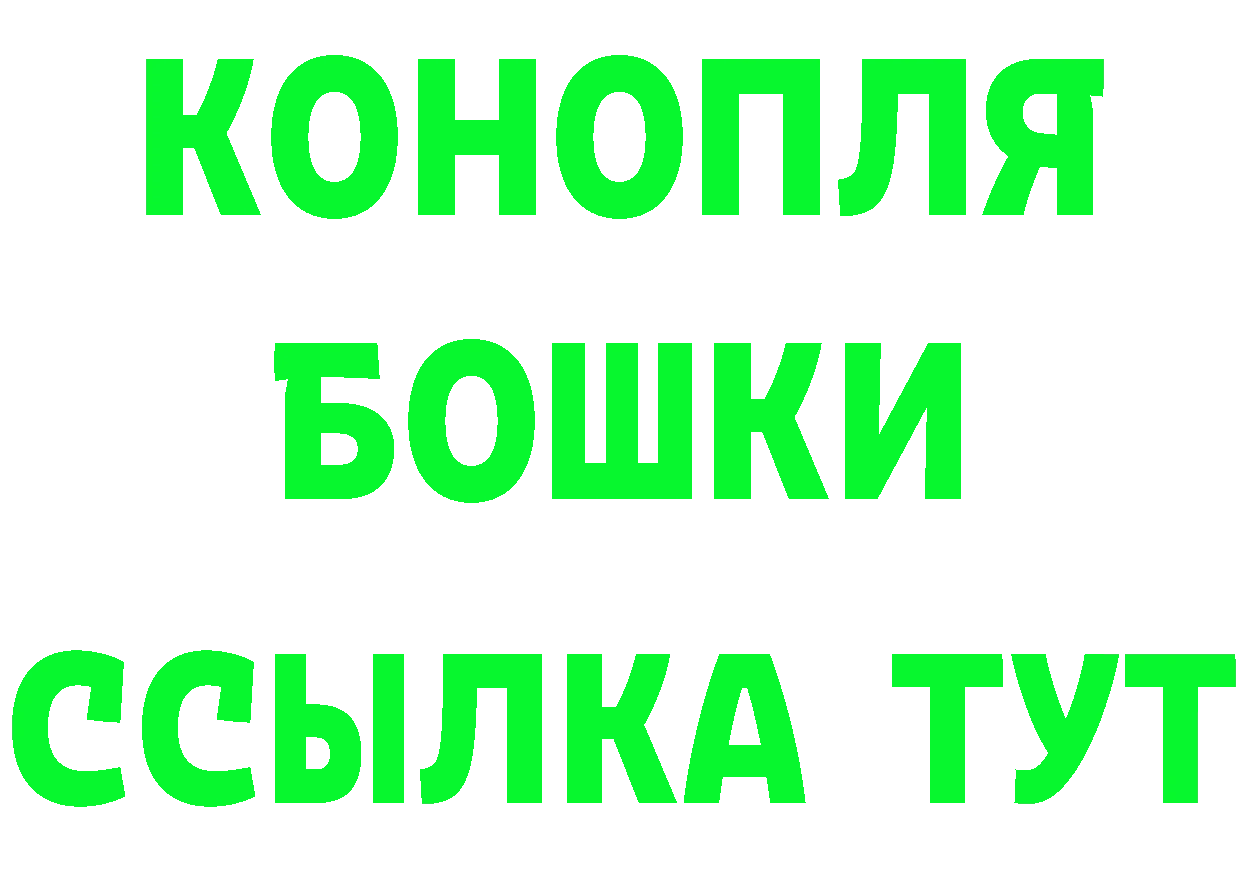 КОНОПЛЯ
БОШКИ
ССЫЛКА ТУТ